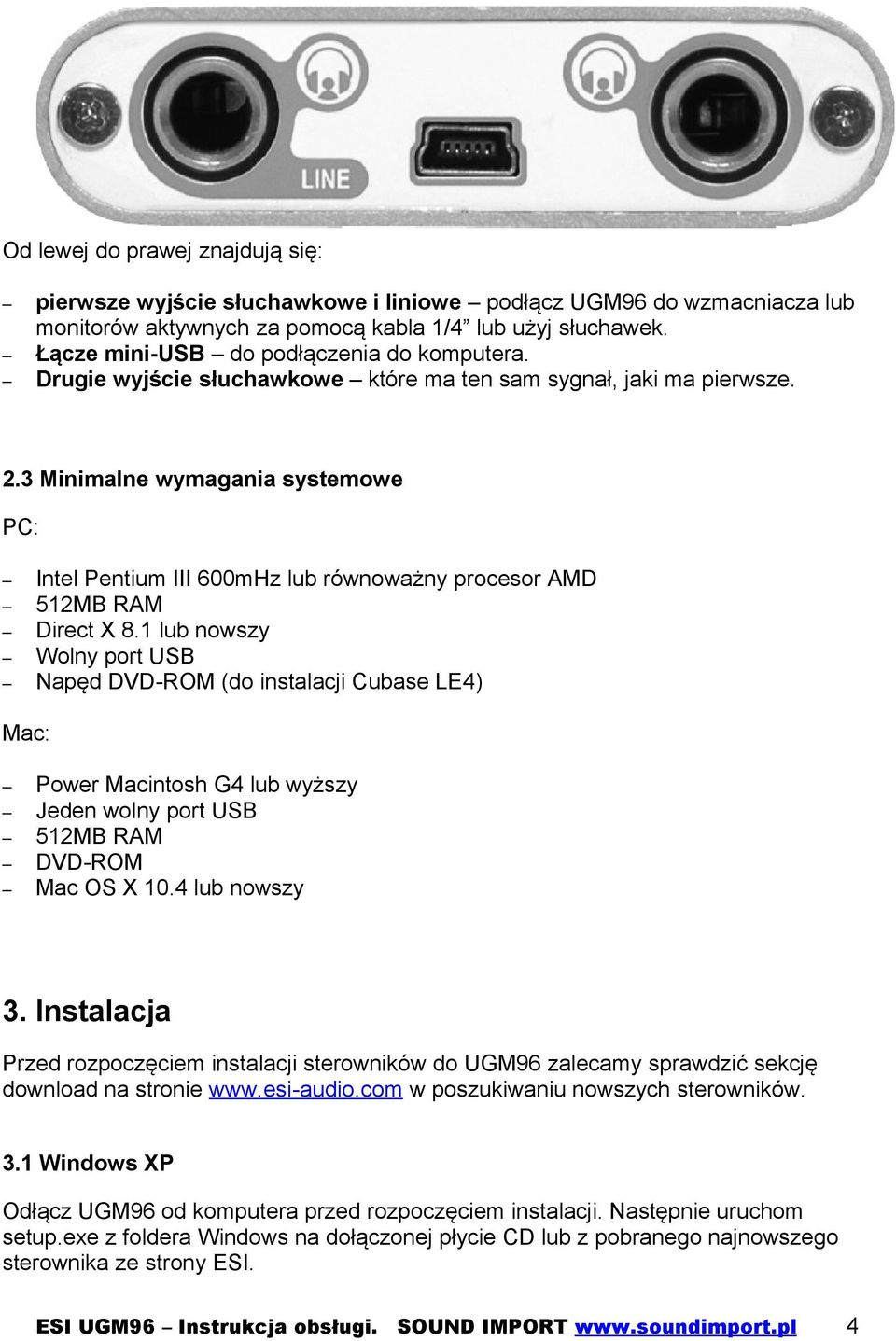 LINE

Od lewej do prawej znajdują się:

– pierwsze wyjście słuchawkowe i liniowe – podłącz UGM96 do wzmacniacza lub monitorów aktywnych za pomocą kabla 1/4” lub użyj słuchawek.
– Łącze mini-USB – do podłączenia do komputera.
– Drugie wyjście słuchawkowe – które ma ten sam sygnał, jaki ma pierwsze.

2.3 Minimalne wymagania systemowe

PC:

– Intel Pentium III 600mHz lub równoważny procesor AMD
– 512MB RAM
– Direct X 8.1 lub nowszy
– Wolny port USB
– Napęd DVD-ROM (do instalacji Cubase LE4)

Mac:

– Power Macintosh G4 lub wyższy
– Jeden wolny port USB
– 512MB RAM
– DVD-ROM
– Mac OS X 10.4 lub nowszy

3. Instalacja

Przed rozpoczęciem instalacji sterowników do UGM96 zalecamy sprawdzić sekcję download na stronie www.esi-audio.com w poszukiwaniu nowszych sterowników.

3.1 Windows XP

Odłącz UGM96 od komputera przed rozpoczęciem instalacji. Następnie uruchom setup.exe z foldera Windows na dołączonej płycie CD lub z pobranego najnowszego sterownika ze strony ESI.

ESI UGM96 – Instrukcja obsługi. SOUND IMPORT www.soundimport.pl 4